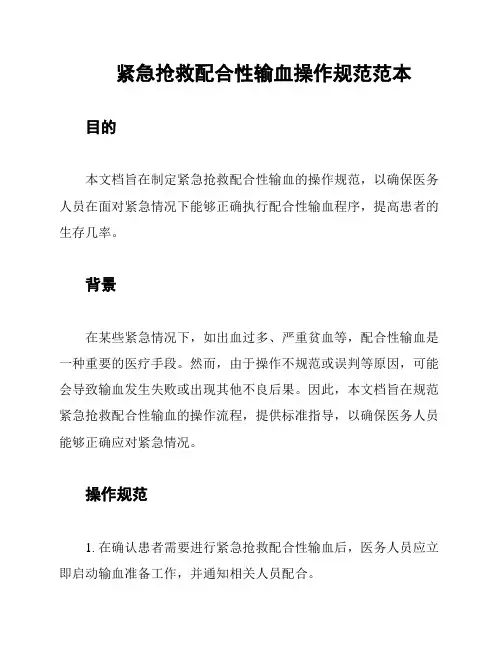 紧急抢救配合性输血操作规范范本

目的

本文档旨在制定紧急抢救配合性输血的操作规范，以确保医务人员在面对紧急情况下能够正确执行配合性输血程序，提高患者的生存几率。

背景

在某些紧急情况下，如出血过多、严重贫血等，配合性输血是一种重要的医疗手段。然而，由于操作不规范或误判等原因，可能会导致输血发生失败或出现其他不良后果。因此，本文档旨在规范紧急抢救配合性输血的操作流程，提供标准指导，以确保医务人员能够正确应对紧急情况。

操作规范

1. 在确认患者需要进行紧急抢救配合性输血后，医务人员应立即启动输血准备工作，并通知相关人员配合。